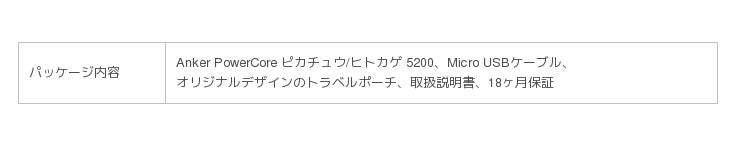 | パッケージ内容 | Anker PowerCore ピカチュウ/ヒトカゲ 5200、Micro USBケーブル、オリジナルデザインのトラベルポーチ、取扱説明書、18ヶ月保証 |
|---|---|